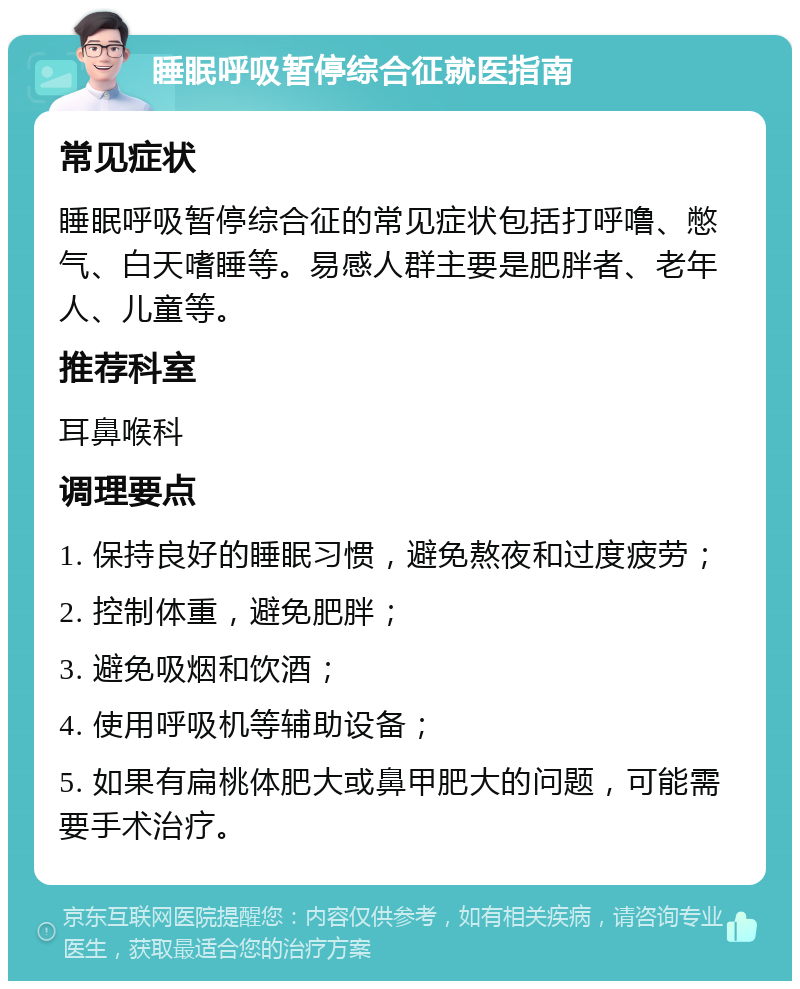 睡眠呼吸暂停综合征就医指南

常见症状

睡眠呼吸暂停综合征的常见症状包括打呼噜、憋气、白天嗜睡等。易感人群主要是肥胖者、老年人、儿童等。

推荐科室

耳鼻喉科

调理要点

1. 保持良好的睡眠习惯，避免熬夜和过度疲劳；

2. 控制体重，避免肥胖；

3. 避免吸烟和饮酒；

4. 使用呼吸机等辅助设备；

5. 如果有扁桃体肥大或鼻甲肥大的问题，可能需要手术治疗。

京东互联网医院提醒您：内容仅供参考，如有相关疾病，请咨询专业医生，获取最适合您的治疗方案